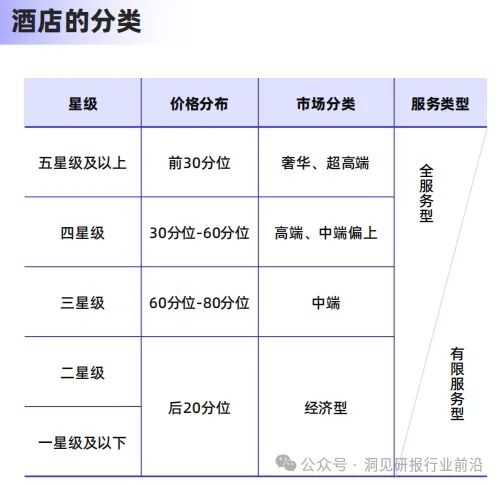 酒店的分类

| 星级 | 价格分布 | 市场分类 | 服务类型 |
|---|---|---|---|
| 五星级及以上 | 前30分位 | 奢华、超高端 | 全服务型 |
| 四星级 | 30分位-60分位 | 高端、中端偏上 | |
| 三星级 | 60分位-80分位 | 中端 | |
| 二星级 | 后20分位 | 经济型 | 有限服务型 |
| 一星级及以下 | | | |

公众号 · 洞见研报行业前沿